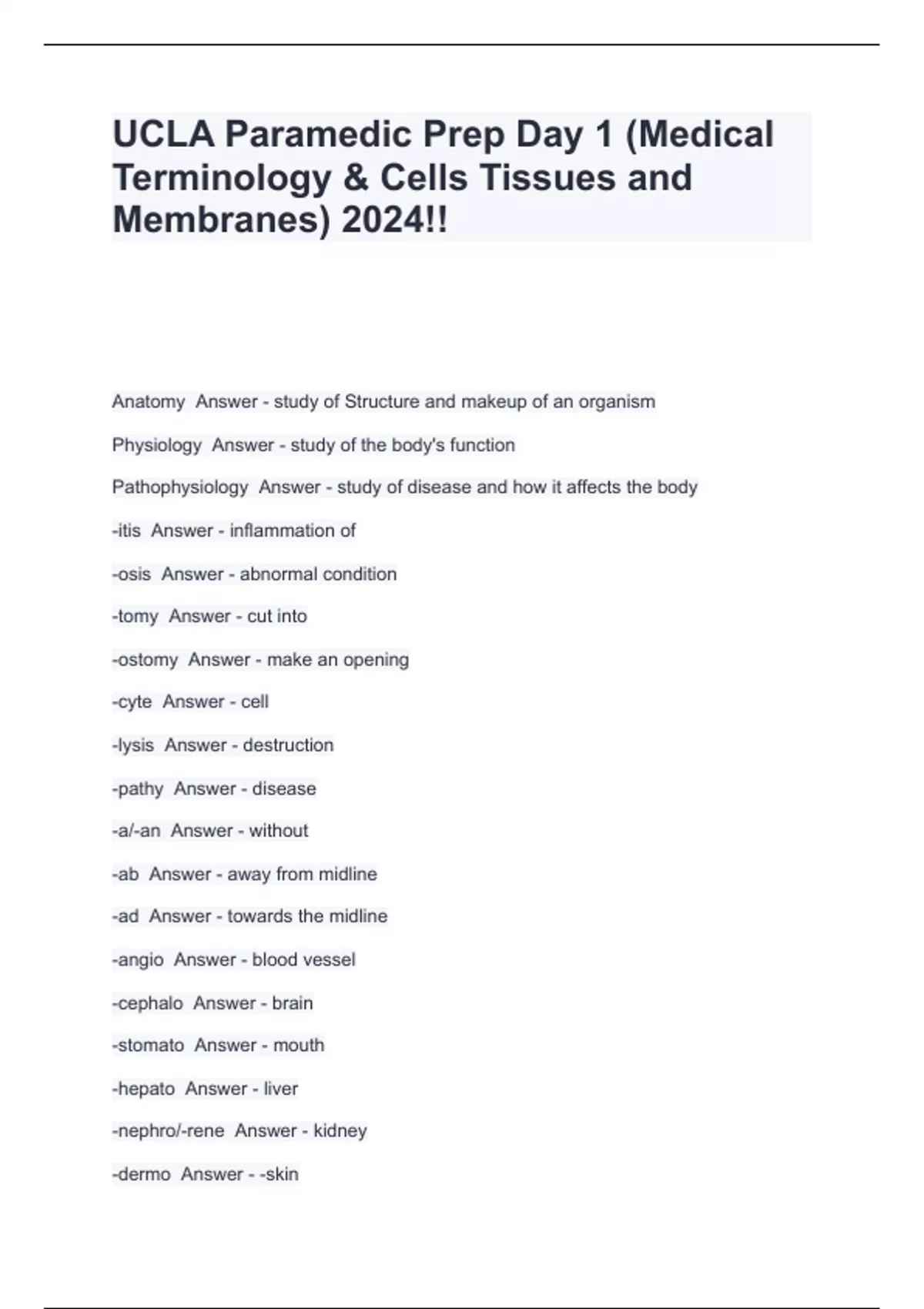 UCLA Paramedic Prep Day 1 (Medical Terminology & Cells Tissues and Membranes) 2024!!

Anatomy Answer - study of Structure and makeup of an organism

Physiology Answer - study of the body's function

Pathophysiology Answer - study of disease and how it affects the body

-itis Answer - inflammation of

-osis Answer - abnormal condition

-tomy Answer - cut into

-ostomy Answer - make an opening

-cyte Answer - cell

-lysis Answer - destruction

-pathy Answer - disease

-a/-an Answer - without

-ab Answer - away from midline

-ad Answer - towards the midline

-angio Answer - blood vessel

-cephalo Answer - brain

-stomato Answer - mouth

-hepato Answer - liver

-nephro/-rene Answer - kidney

-dermo Answer - -skin